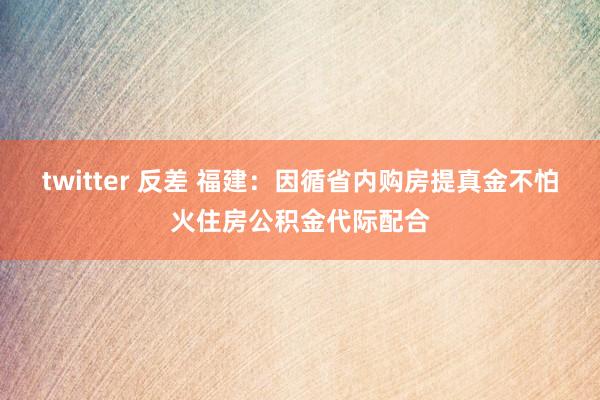 twitter 反差 福建：因循省内购房提真金不怕火住房公积金代际配合